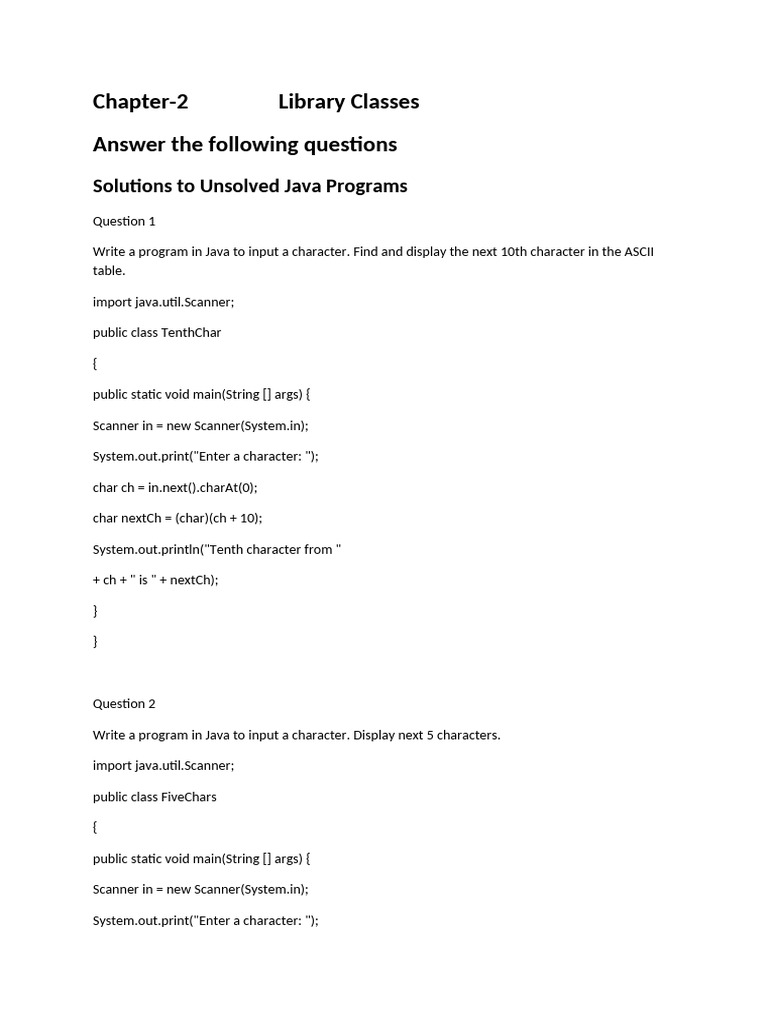 Chapter-2 Library Classes

Answer the following questions

Solutions to Unsolved Java Programs

Question 1

Write a program in Java to input a character. Find and display the next 10th character in the ASCII table.

import java.util.Scanner;

public class TenthChar

{

public static void main(String [] args) {

Scanner in = new Scanner(System.in);

System.out.print("Enter a character: ");

char ch = in.next().charAt(0);

char nextCh = (char)(ch + 10);

System.out.println("Tenth character from "

+ ch + " is " + nextCh);

}

}

Question 2

Write a program in Java to input a character. Display next 5 characters.

import java.util.Scanner;

public class FiveChars

{

public static void main(String [] args) {

Scanner in = new Scanner(System.in);

System.out.print("Enter a character: ");